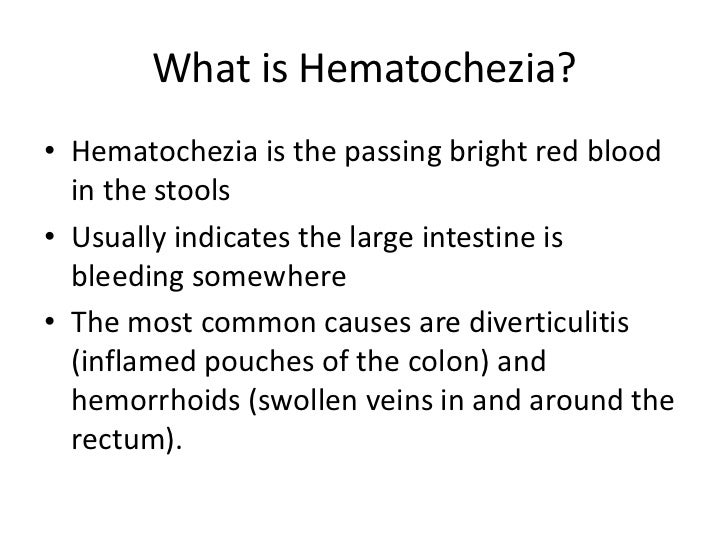 What is Hematochezia?

• Hematochezia is the passing bright red blood in the stools
• Usually indicates the large intestine is bleeding somewhere
• The most common causes are diverticulitis (inflamed pouches of the colon) and hemorrhoids (swollen veins in and around the rectum).